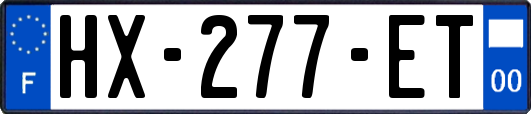 F
HX-277-ET
00